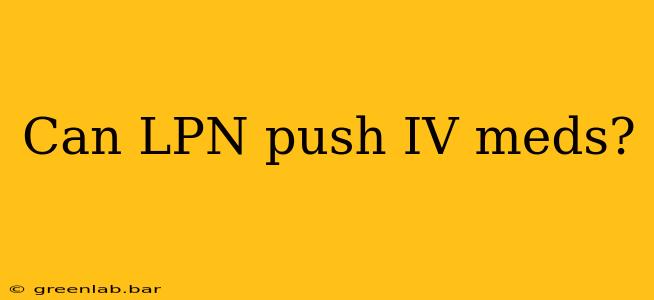 Can LPN push IV meds?

© greenlab.bar